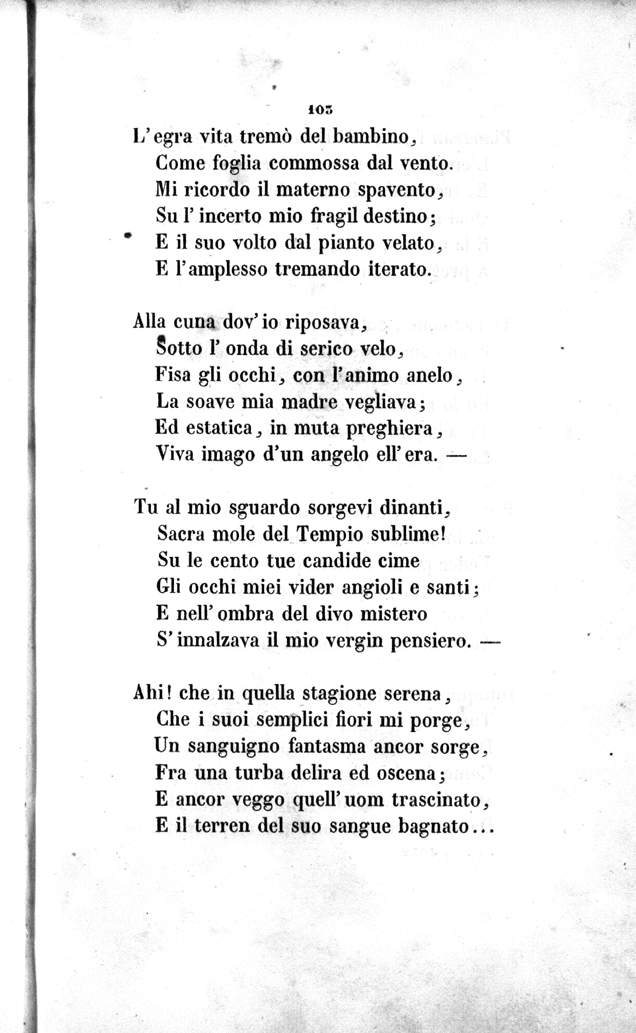 105

L'egra vita tremò del bambino,
Come foglia commossa dal vento.
Mi ricordo il materno spavento,
Su l'incerto mio fragil destino;
E il suo volto dal pianto velato,
E l'amplesso tremando iterato.

Alla cuna dov'io riposava,
Sotto l'onda di serico velo,
Fisa gli occhi, con l'animo anelo,
La soave mia madre vegliava;
Ed estatica, in muta preghiera,
Viva imago d'un angelo ell'era. —

Tu al mio sguardo sorgevi dinanti,
Sacra mole del Tempio sublime!
Su le cento tue candide cime
Gli occhi miei vider angioli e santi;
E nell'ombra del divo mistero
S'innalzava il mio vergin pensiero. —

Ahi! che in quella stagione serena,
Che i suoi semplici fiori mi porge,
Un sanguigno fantasma ancor sorge,
Fra una turba delira ed oscena;
E ancor veggo quell'uom trascinato,
E il terren del suo sangue bagnato...